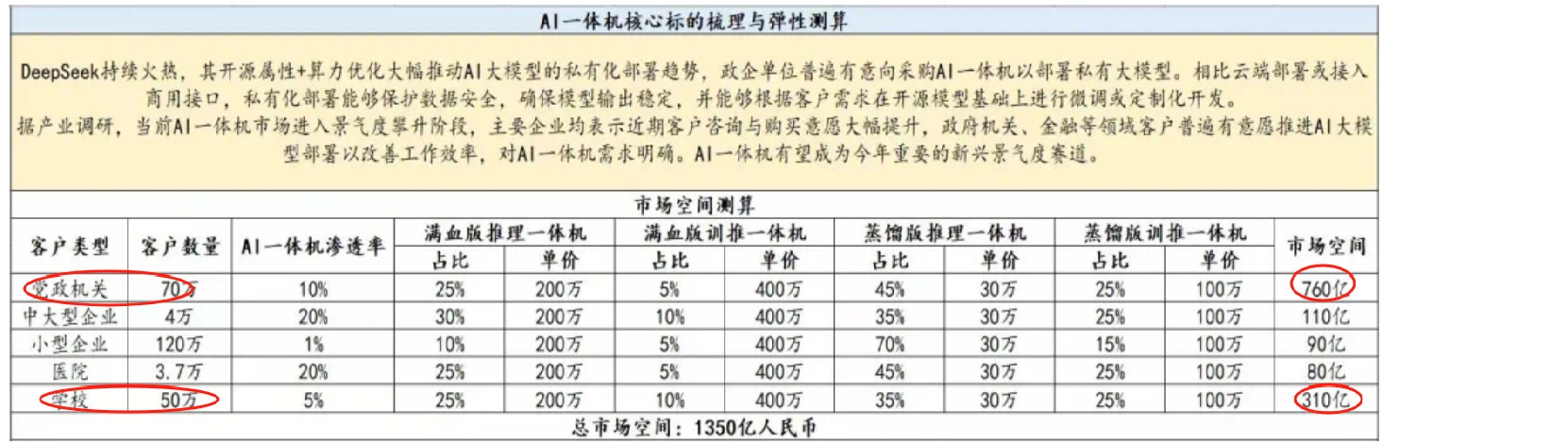 AI一体机核心标的梳理与弹性测算

DeepSeek持续火热，其开源属性+算力优化大幅推动AI大模型的私有化部署趋势，政企单位普遍有意向采购AI一体机以部署私有大模型。相比云端部署或接入商用接口，私有化部署能够保护数据安全，确保模型输出稳定，并能够根据客户需求在开源模型基础上进行微调或定制化开发。
据产业调研，当前AI一体机市场进入景气度攀升阶段，主要企业均表示近期客户咨询与购买意愿大幅提升，政府机关、金融等领域客户普遍有意愿推进AI大模型部署以改善工作效率，对AI一体机需求明确。AI一体机有望成为今年重要的新兴景气度赛道。

市场空间测算

| 客户类型 | 客户数量 | AI一体机渗透率 | 满血版推理一体机 | | 满血版训推一体机 | | 蒸馏版推理一体机 | | 蒸馏版训推一体机 | | 市场空间 |
|---|---|---|---|---|---|---|---|---|---|---|---|
| | | | 占比 | 单价 | 占比 | 单价 | 占比 | 单价 | 占比 | 单价 | |
| 党政机关 | 70万 | 10% | 25% | 200万 | 5% | 400万 | 45% | 30万 | 25% | 100万 | 760亿 |
| 中大型企业 | 4万 | 20% | 30% | 200万 | 10% | 400万 | 35% | 30万 | 25% | 100万 | 110亿 |
| 小型企业 | 120万 | 1% | 10% | 200万 | 5% | 400万 | 70% | 30万 | 15% | 100万 | 90亿 |
| 医院 | 3.7万 | 20% | 25% | 200万 | 5% | 400万 | 45% | 30万 | 25% | 100万 | 80亿 |
| 学校 | 50万 | 5% | 25% | 200万 | 10% | 400万 | 35% | 30万 | 25% | 100万 | 310亿 |

总市场空间：1350亿人民币